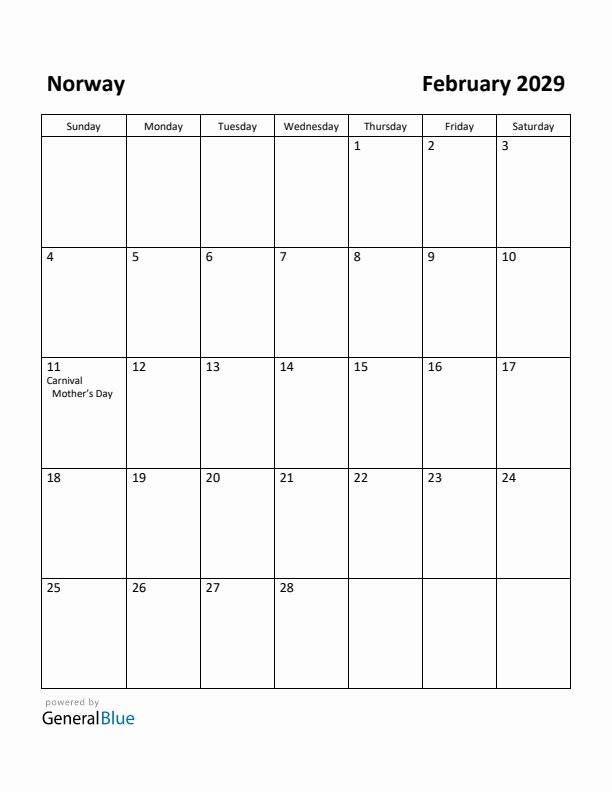 Norway

February 2029

| Sunday | Monday | Tuesday | Wednesday | Thursday | Friday | Saturday |
|---|---|---|---|---|---|---|
| | | | | 1 | 2 | 3 |
| 4 | 5 | 6 | 7 | 8 | 9 | 10 |
| 11 Carnival Mother's Day | 12 | 13 | 14 | 15 | 16 | 17 |
| 18 | 19 | 20 | 21 | 22 | 23 | 24 |
| 25 | 26 | 27 | 28 | | | |

powered by
GeneralBlue